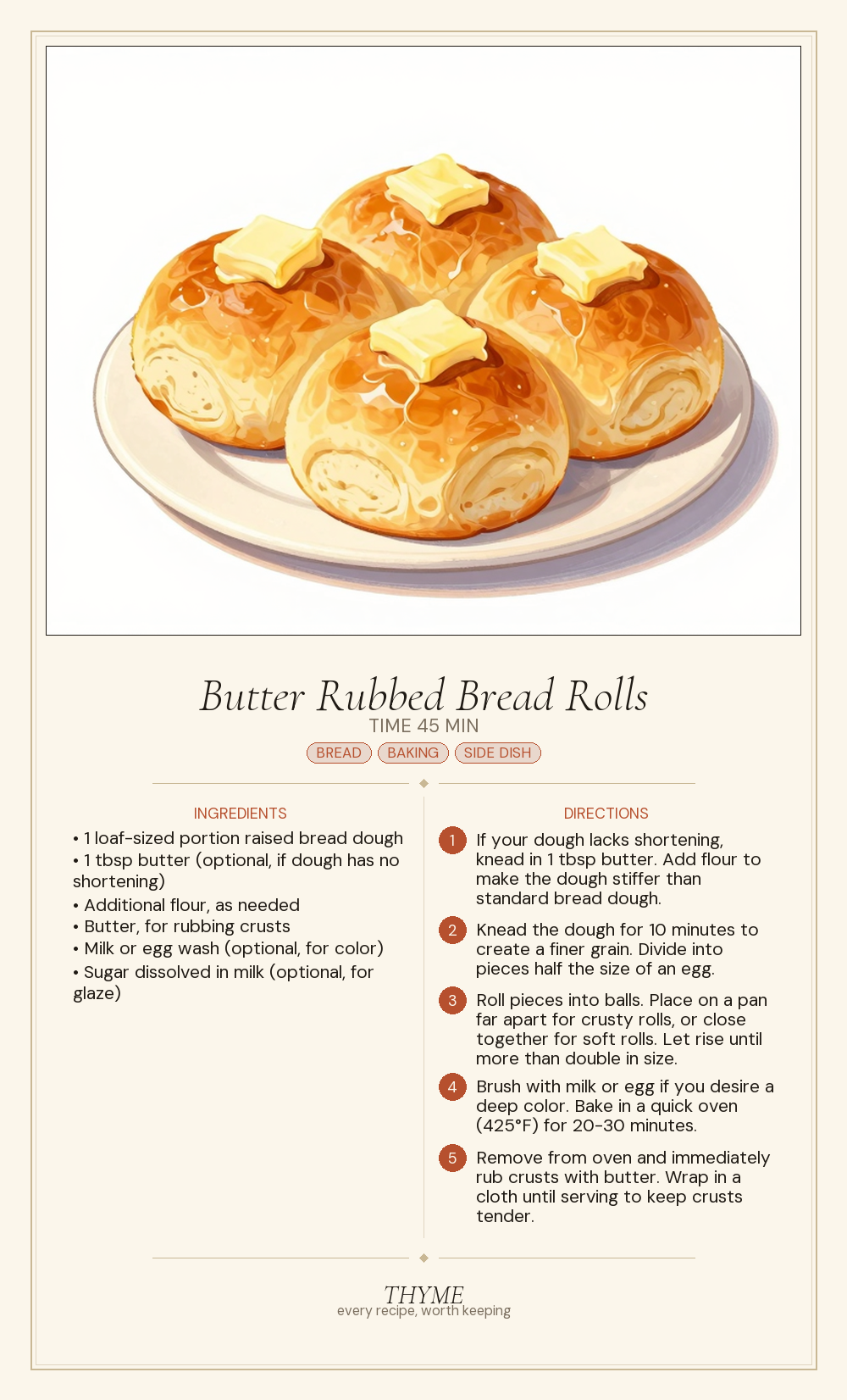 Butter Rubbed Bread Rolls

TIME 45 MIN

BREAD BAKING SIDE DISH

INGREDIENTS

• 1 loaf-sized portion raised bread dough
• 1 tbsp butter (optional, if dough has no shortening)
• Additional flour, as needed
• Butter, for rubbing crusts
• Milk or egg wash (optional, for color)
• Sugar dissolved in milk (optional, for glaze)

DIRECTIONS

1 If your dough lacks shortening, knead in 1 tbsp butter. Add flour to make the dough stiffer than standard bread dough.

2 Knead the dough for 10 minutes to create a finer grain. Divide into pieces half the size of an egg.

3 Roll pieces into balls. Place on a pan far apart for crusty rolls, or close together for soft rolls. Let rise until more than double in size.

4 Brush with milk or egg if you desire a deep color. Bake in a quick oven (425°F) for 20-30 minutes.

5 Remove from oven and immediately rub crusts with butter. Wrap in a cloth until serving to keep crusts tender.

THYME
every recipe, worth keeping